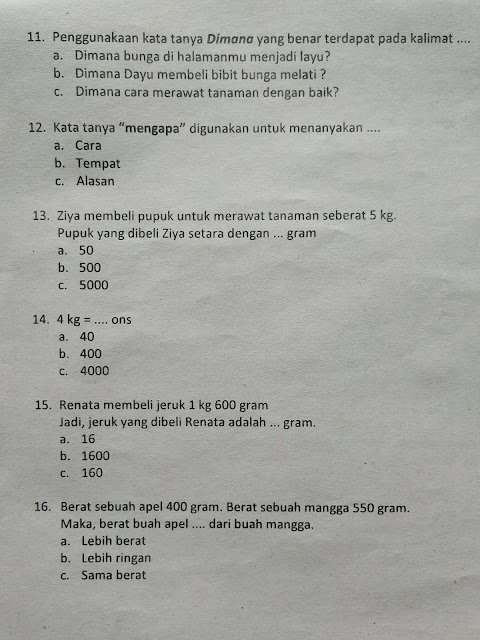 11. Penggunakaan kata tanya Dimana yang benar terdapat pada kalimat ....
a. Dimana bunga di halamanmu menjadi layu?
b. Dimana Dayu membeli bibit bunga melati ?
c. Dimana cara merawat tanaman dengan baik?

12. Kata tanya "mengapa" digunakan untuk menanyakan ....
a. Cara
b. Tempat
c. Alasan

13. Ziya membeli pupuk untuk merawat tanaman seberat 5 kg.
Pupuk yang dibeli Ziya setara dengan ... gram
a. 50
b. 500
c. 5000

14. 4 kg = .... ons
a. 40
b. 400
c. 4000

15. Renata membeli jeruk 1 kg 600 gram
Jadi, jeruk yang dibeli Renata adalah ... gram.
a. 16
b. 1600
c. 160

16. Berat sebuah apel 400 gram. Berat sebuah mangga 550 gram.
Maka, berat buah apel .... dari buah mangga.
a. Lebih berat
b. Lebih ringan
c. Sama berat